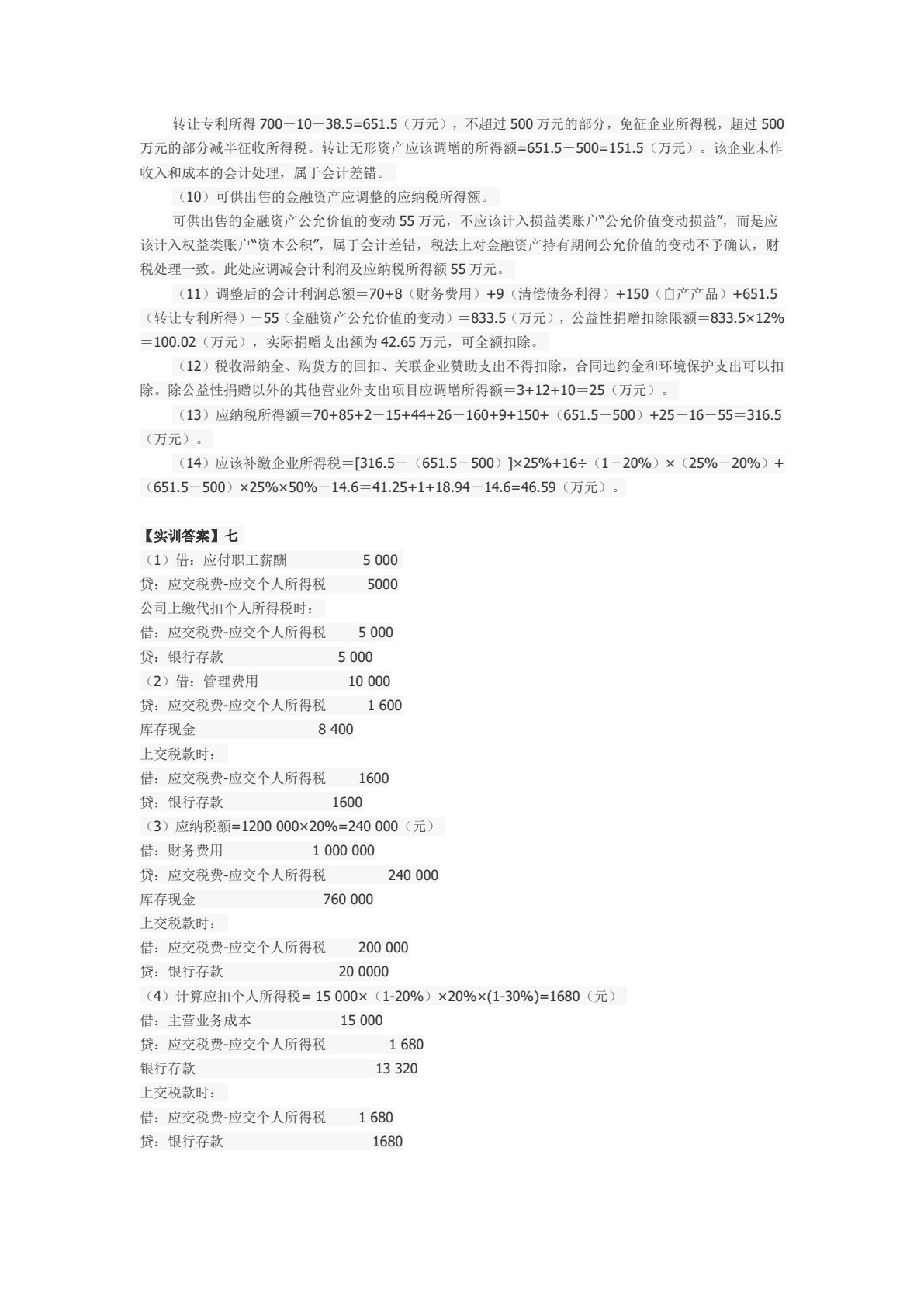 转让专利所得700－10－38.5=651.5（万元），不超过500万元的部分，免征企业所得税，超过500万元的部分减半征收所得税。转让无形资产应该调增的所得额=651.5－500=151.5（万元）。该企业未作收入和成本的会计处理，属于会计差错。

（10）可供出售的金融资产应调整的应纳税所得额。

可供出售的金融资产公允价值的变动55万元，不应该计入损益类账户“公允价值变动损益”，而是应该计入权益类账户“资本公积”，属于会计差错，税法上对金融资产持有期间公允价值的变动不予确认，财税处理一致。此处应调减会计利润及应纳税所得额55万元。

（11）调整后的会计利润总额＝70+8（财务费用）+9（清偿债务利得）+150（自产产品）+651.5（转让专利所得）－55（金融资产公允价值的变动）＝833.5（万元），公益性捐赠扣除限额＝833.5×12%＝100.02（万元），实际捐赠支出额为42.65万元，可全额扣除。

（12）税收滞纳金、购货方的回扣、关联企业赞助支出不得扣除，合同违约金和环境保护支出可以扣除。除公益性捐赠以外的其他营业外支出项目应调增所得额＝3+12+10＝25（万元）。

（13）应纳税所得额＝70+85+2－15+44+26－160+9+150+（651.5－500）+25－16－55＝316.5（万元）。

（14）应该补缴企业所得税＝[316.5－（651.5－500）]×25%+16÷（1－20%）×（25%－20%）+（651.5－500）×25%×50%－14.6=41.25+1+18.94－14.6=46.59（万元）。

【实训答案】七
（1）借：应付职工薪酬 5 000
贷：应交税费-应交个人所得税 5000
公司上缴代扣个人所得税时：
借：应交税费-应交个人所得税 5 000
贷：银行存款 5 000
（2）借：管理费用 10 000
贷：应交税费-应交个人所得税 1 600
库存现金 8 400
上交税款时：
借：应交税费-应交个人所得税 1600
贷：银行存款 1600
（3）应纳税额=1200 000×20%=240 000（元）
借：财务费用 1 000 000
贷：应交税费-应交个人所得税 240 000
库存现金 760 000
上交税款时：
借：应交税费-应交个人所得税 200 000
贷：银行存款 20 0000
（4）计算应扣个人所得税= 15 000×（1-20%）×20%×(1-30%)=1680（元）
借：主营业务成本 15 000
贷：应交税费-应交个人所得税 1 680
银行存款 13 320
上交税款时：
借：应交税费-应交个人所得税 1 680
贷：银行存款 1680